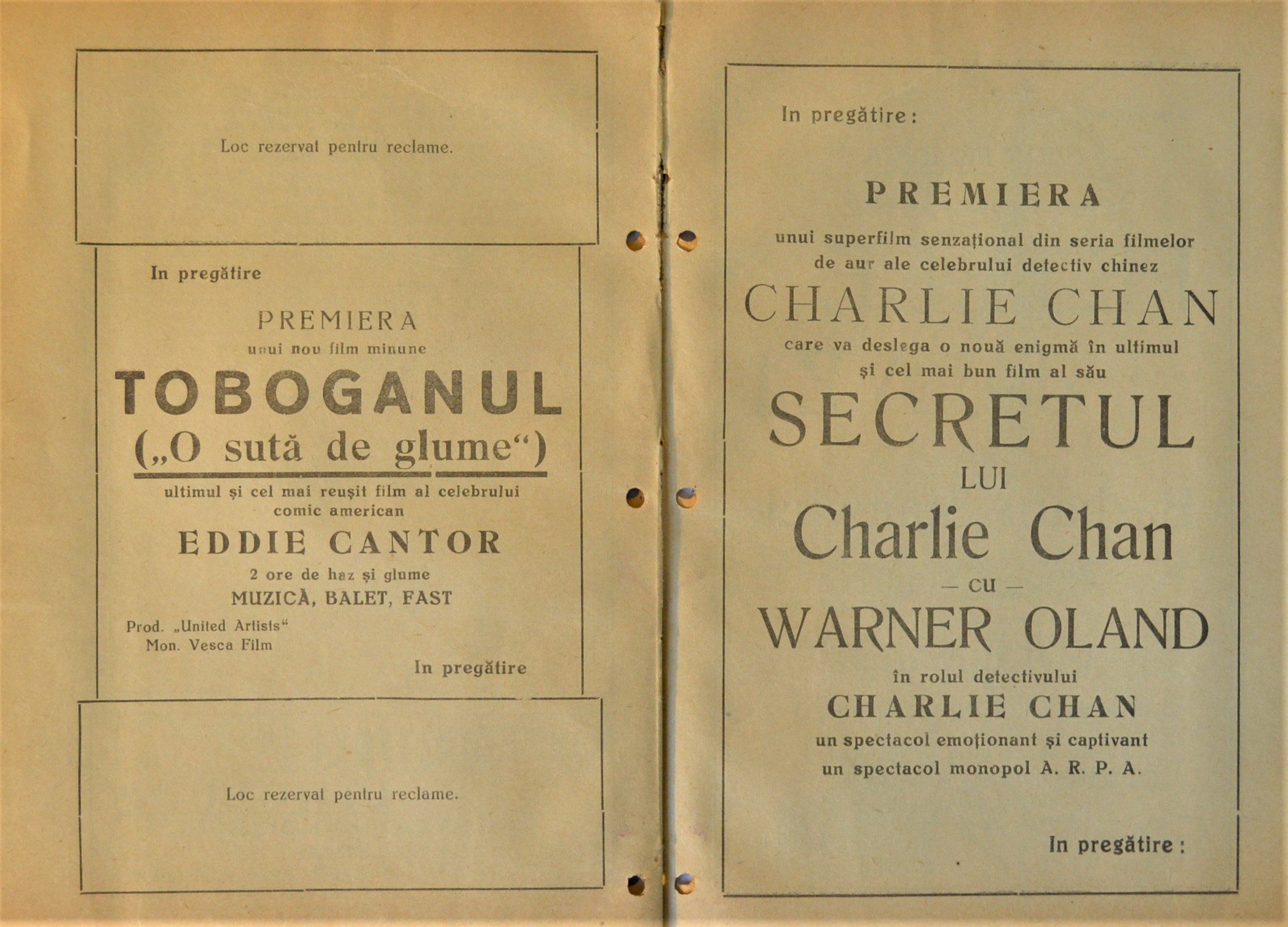 Loc rezervat pentru reclame.

In pregătire

PREMIERA
unui nou film minune
TOBOGANUL
(„O sută de glume“)
ultimul și cel mai reușit film al celebrului comic american
EDDIE CANTOR
2 ore de haz și glume
MUZICĂ, BALET, FAST
Prod. „United Artists“
Mon. Vesca Film

In pregătire

Loc rezervat pentru reclame.

In pregătire:

PREMIERA
unui superfilm senzațional din seria filmelor de aur ale celebrului detectiv chinez
CHARLIE CHAN
care va deslega o nouă enigmă în ultimul și cel mai bun film al său
SECRETUL
LUI
Charlie Chan
— cu —
WARNER OLAND
în rolul detectivului
CHARLIE CHAN
un spectacol emoționant și captivant
un spectacol monopol A. R. P. A.

In pregătire: